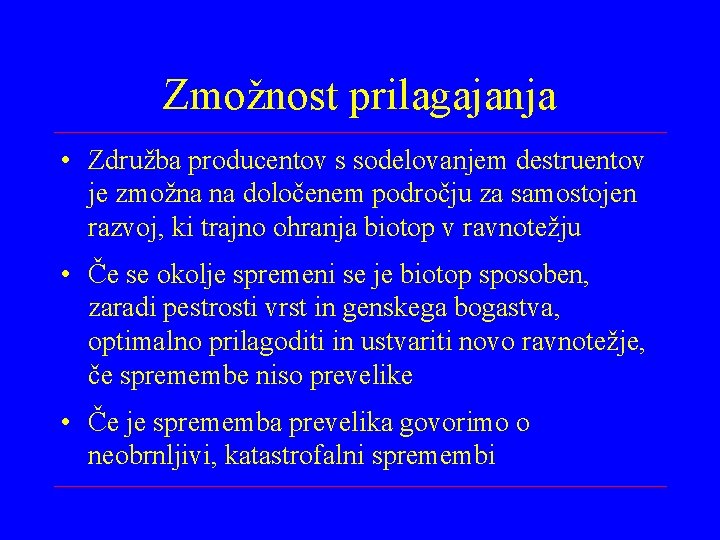 Zmožnost prilagajanja

• Združba producentov s sodelovanjem destruentov je zmožna na določenem področju za samostojen razvoj, ki trajno ohranja biotop v ravnotežju

• Če se okolje spremeni se je biotop sposoben, zaradi pestrosti vrst in genskega bogastva, optimalno prilagoditi in ustvariti novo ravnotežje, če spremembe niso prevelike

• Če je sprememba prevelika govorimo o neobrnljivi, katastrofalni spremembi